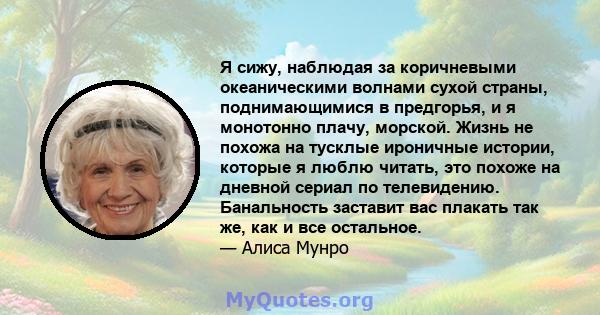 Я сижу, наблюдая за коричневыми океаническими волнами сухой страны, поднимающимися в предгорья, и я монотонно плачу, морской. Жизнь не похожа на тусклые ироничные истории, которые я люблю читать, это похоже на дневной сериал по телевидению. Банальность заставит вас плакать так же, как и все остальное.
— Алиса Мунро

MyQuotes.org